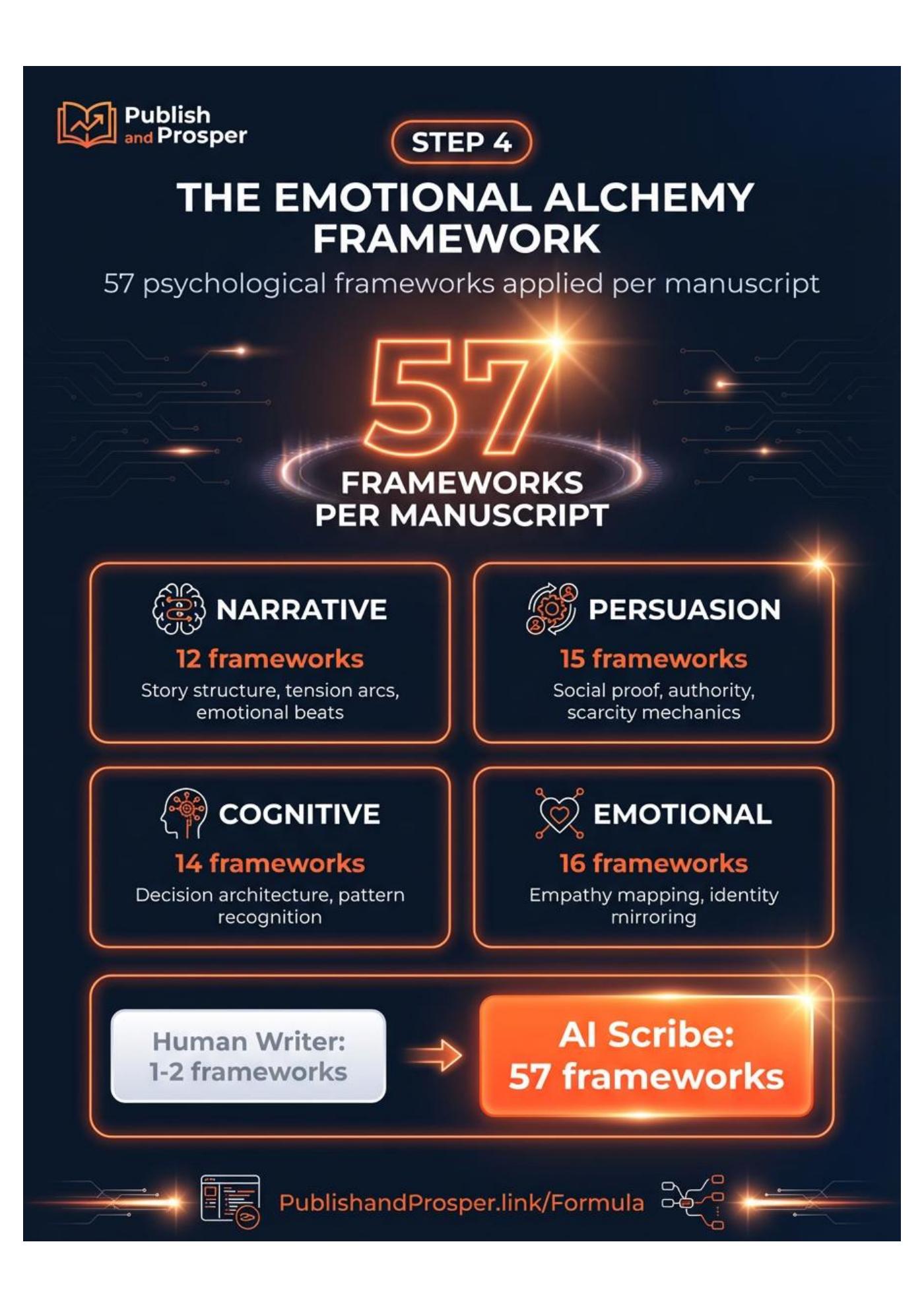 Publish and Prosper

STEP 4

THE EMOTIONAL ALCHEMY FRAMEWORK

57 psychological frameworks applied per manuscript

57

FRAMEWORKS PER MANUSCRIPT

NARRATIVE
12 frameworks
Story structure, tension arcs, emotional beats

PERSUASION
15 frameworks
Social proof, authority, scarcity mechanics

COGNITIVE
14 frameworks
Decision architecture, pattern recognition

EMOTIONAL
16 frameworks
Empathy mapping, identity mirroring

Human Writer: 1-2 frameworks

AI Scribe: 57 frameworks

PublishandProsper.link/Formula